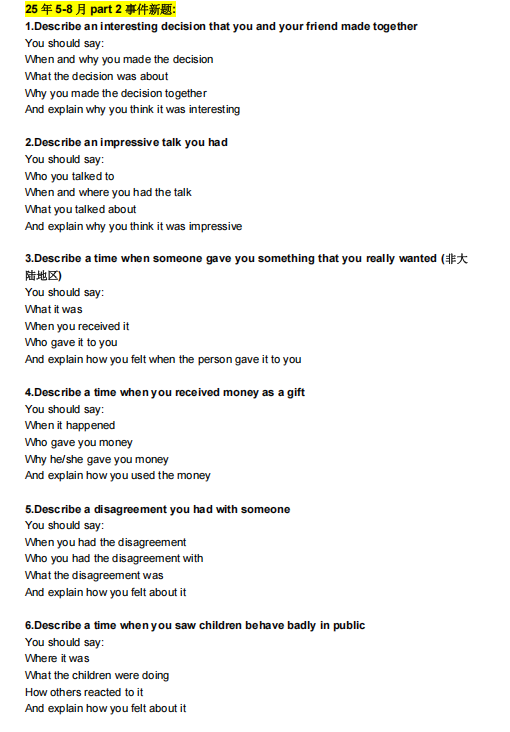 25 年 5-8 月 part 2 事件新题:
1.Describe an interesting decision that you and your friend made together
You should say:
When and why you made the decision
What the decision was about
Why you made the decision together
And explain why you think it was interesting

2.Describe an impressive talk you had
You should say:
Who you talked to
When and where you had the talk
What you talked about
And explain why you think it was impressive

3.Describe a time when someone gave you something that you really wanted (非大陆地区)
You should say:
What it was
When you received it
Who gave it to you
And explain how you felt when the person gave it to you

4.Describe a time when you received money as a gift
You should say:
When it happened
Who gave you money
Why he/she gave you money
And explain how you used the money

5.Describe a disagreement you had with someone
You should say:
When you had the disagreement
Who you had the disagreement with
What the disagreement was
And explain how you felt about it

6.Describe a time when you saw children behave badly in public
You should say:
Where it was
What the children were doing
How others reacted to it
And explain how you felt about it